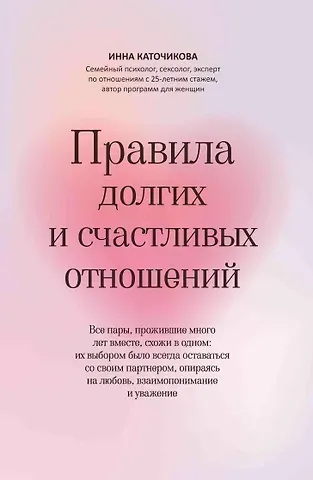 ИННА КАТОЧИКОВА
Семейный психолог, сексолог, эксперт по отношениям с 25-летним стажем, автор программ для женщин

Правила долгих и счастливых отношений

Все пары, прожившие много лет вместе, схожи в одном: их выбором было всегда оставаться со своим партнером, опираясь на любовь, взаимопонимание и уважение